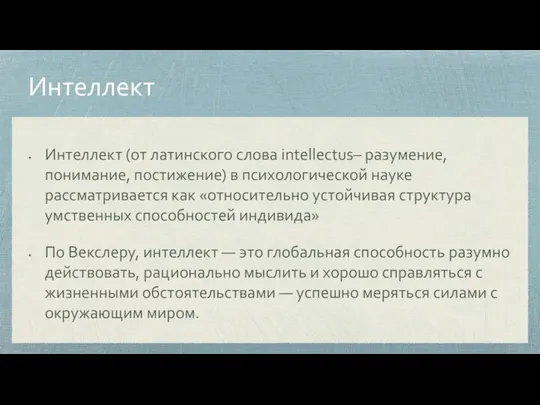 Интеллект

• Интеллект (от латинского слова intellectus– разумение, понимание, постижение) в психологической науке рассматривается как «относительно устойчивая структура умственных способностей индивида»

• По Векслеру, интеллект — это глобальная способность разумно действовать, рационально мыслить и хорошо справляться с жизненными обстоятельствами — успешно меряться силами с окружающим миром.